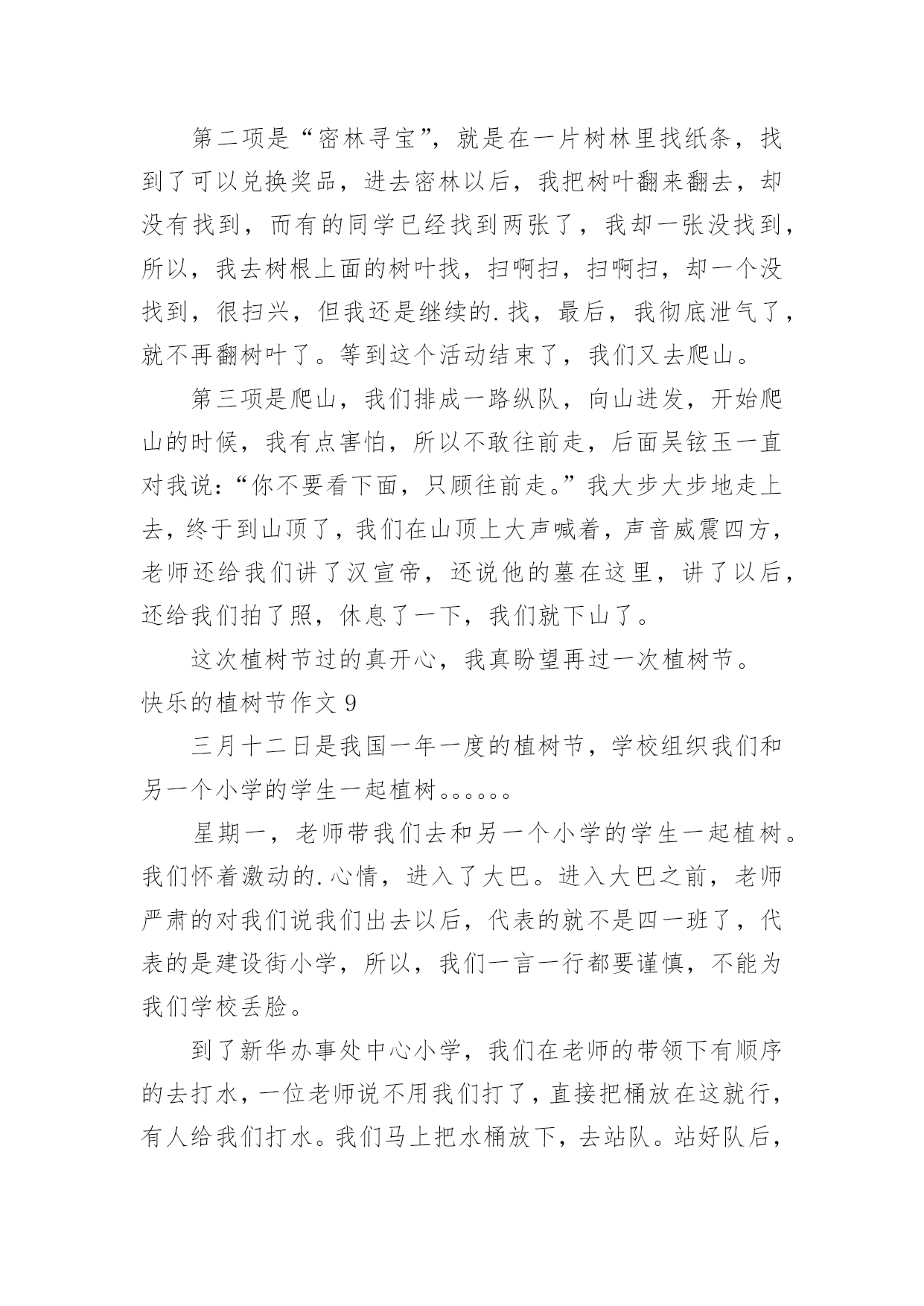 第二项是“密林寻宝”，就是在一片树林里找纸条，找到了可以兑换奖品，进去密林以后，我把树叶翻来翻去，却没有找到，而有的同学已经找到两张了，我却一张没找到，所以，我去树根上面的树叶找，扫啊扫，扫啊扫，却一个没找到，很扫兴，但我还是继续的.找，最后，我彻底泄气了，就不再翻树叶了。等到这个活动结束了，我们又去爬山。

第三项是爬山，我们排成一路纵队，向山进发，开始爬山的时候，我有点害怕，所以不敢往前走，后面吴铉玉一直对我说：“你不要看下面，只顾往前走。”我大步大步地走上去，终于到山顶了，我们在山顶上大声喊着，声音威震四方，老师还给我们讲了汉宣帝，还说他的墓在这里，讲了以后，还给我们拍了照，休息了一下，我们就下山了。

这次植树节过的真开心，我真盼望再过一次植树节。

快乐的植树节作文 9

三月十二日是我国一年一度的植树节，学校组织我们和另一个小学的学生一起植树。。。。。。

星期一，老师带我们去和另一个小学的学生一起植树。我们怀着激动的.心情，进入了大巴。进入大巴之前，老师严肃的对我们说我们出去以后，代表的就不是四一班了，代表的是建设街小学，所以，我们一言一行都要谨慎，不能为我们学校丢脸。

到了新华办事处中心小学，我们在老师的带领下有顺序的去打水，一位老师说不用我们打了，直接把桶放在这就行，有人给我们打水。我们马上把水桶放下，去站队。站好队后，